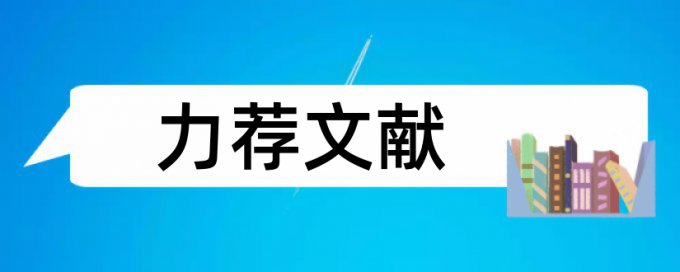 力荐文献